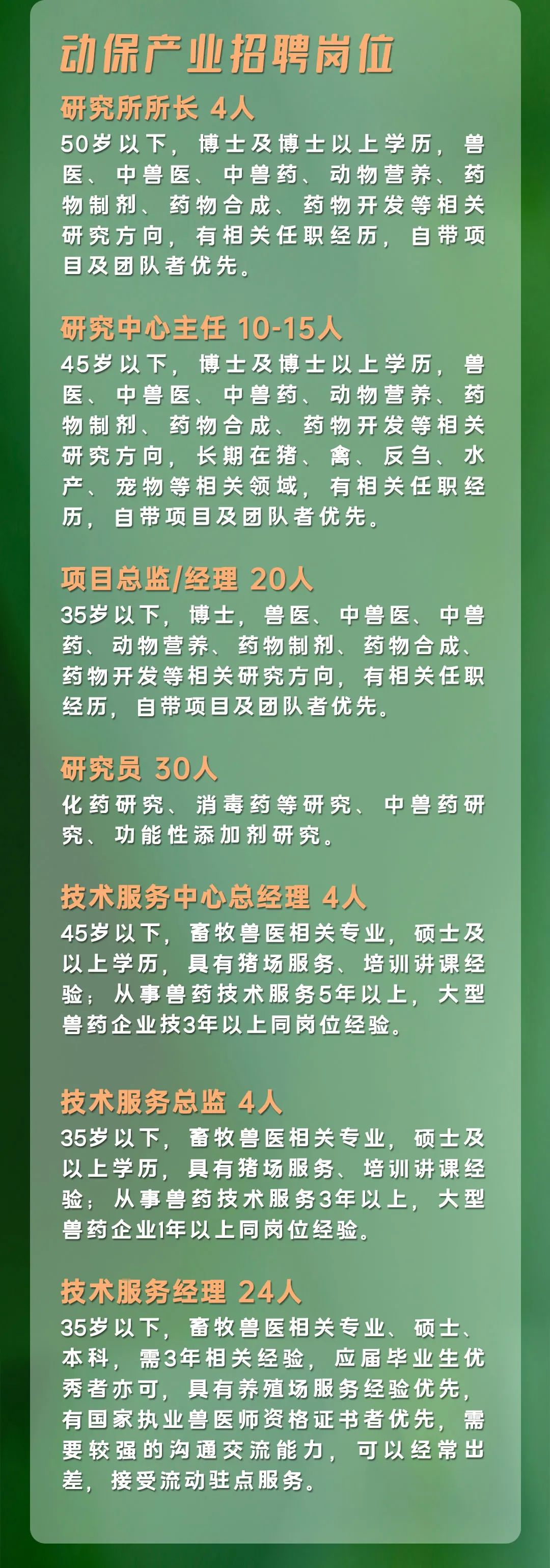 动保产业招聘岗位

研究所所长 4人

50岁以下，博士及博士以上学历，兽医、中兽医、中兽药、动物营养、药物制剂、药物合成、药物开发等相关研究方向，有相关任职经历，自带项目及团队者优先。

研究中心主任 10-15人

45岁以下，博士及博士以上学历，兽医、中兽医、中兽药、动物营养、药物制剂、药物合成、药物开发等相关研究方向，长期在猪、禽、反刍、水产、宠物等相关领域，有相关任职经历，自带项目及团队者优先。

项目总监/经理 20人

35岁以下，博士，兽医、中兽医、中兽药、动物营养、药物制剂、药物合成、药物开发等相关研究方向，有相关任职经历，自带项目及团队者优先。

研究员 30人

化药研究、消毒药等研究、中兽药研究、功能性添加剂研究。

技术服务中心总经理 4人

45岁以下，畜牧兽医相关专业，硕士及以上学历，具有猪场服务、培训讲课经验；从事兽药技术服务5年以上，大型兽药企业技3年以上同岗位经验。

技术服务总监 4人

35岁以下，畜牧兽医相关专业，硕士及以上学历，具有猪场服务、培训讲课经验；从事兽药技术服务3年以上，大型兽药企业1年以上同岗位经验。

技术服务经理 24人

35岁以下，畜牧兽医相关专业、硕士、本科，需3年相关经验，应届毕业生优秀者亦可，具有养殖场服务经验优先，有国家执业兽医师资格证书者优先，需要较强的沟通交流能力，可以经常出差，接受流动驻点服务。